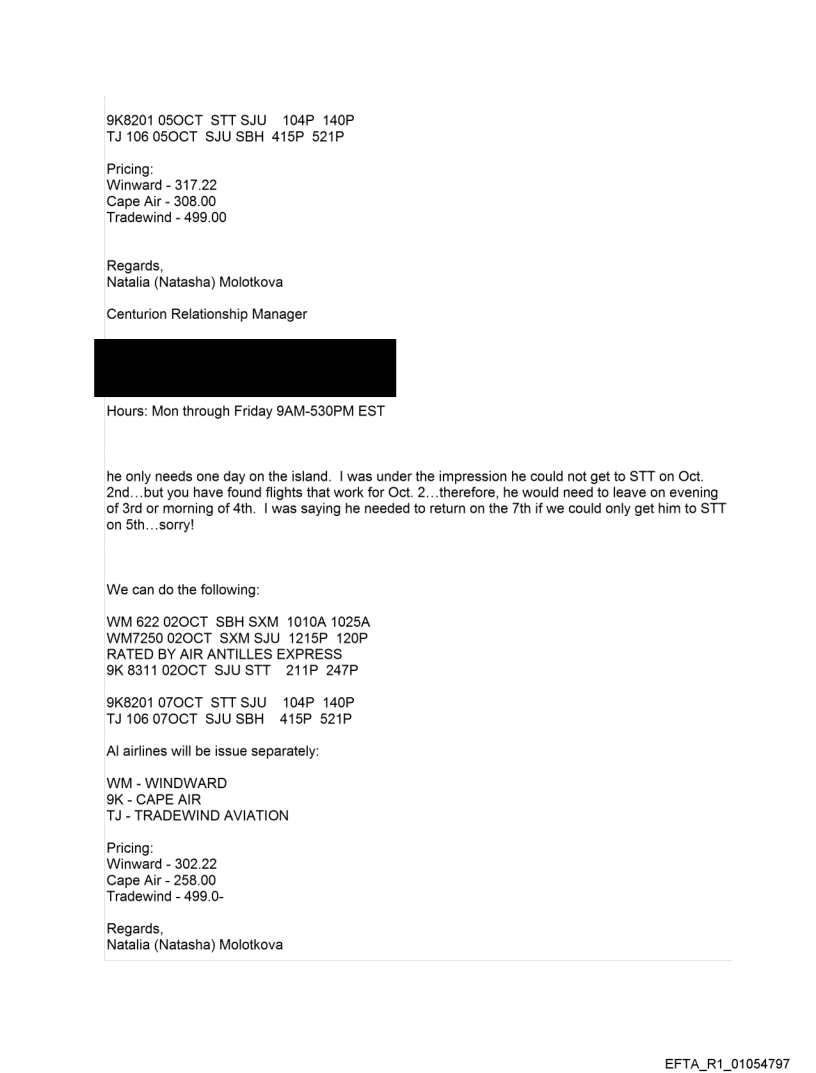 9K8201 05OCT STT SJU 104P 140P
TJ 106 05OCT SJU SBH 415P 521P

Pricing:
Winward - 317.22
Cape Air - 308.00
Tradewind - 499.00

Regards,
Natalia (Natasha) Molotkova

Centurion Relationship Manager

Hours: Mon through Friday 9AM-530PM EST

he only needs one day on the island. I was under the impression he could not get to STT on Oct. 2nd…but you have found flights that work for Oct. 2…therefore, he would need to leave on evening of 3rd or morning of 4th. I was saying he needed to return on the 7th if we could only get him to STT on 5th…sorry!

We can do the following:

WM 622 02OCT SBH SXM 1010A 1025A
WM7250 02OCT SXM SJU 1215P 120P
RATED BY AIR ANTILLES EXPRESS
9K 8311 02OCT SJU STT 211P 247P

9K8201 07OCT STT SJU 104P 140P
TJ 106 07OCT SJU SBH 415P 521P

Al airlines will be issue separately:

WM - WINDWARD
9K - CAPE AIR
TJ - TRADEWIND AVIATION

Pricing:
Winward - 302.22
Cape Air - 258.00
Tradewind - 499.0-

Regards,
Natalia (Natasha) Molotkova

EFTA_R1_01054797